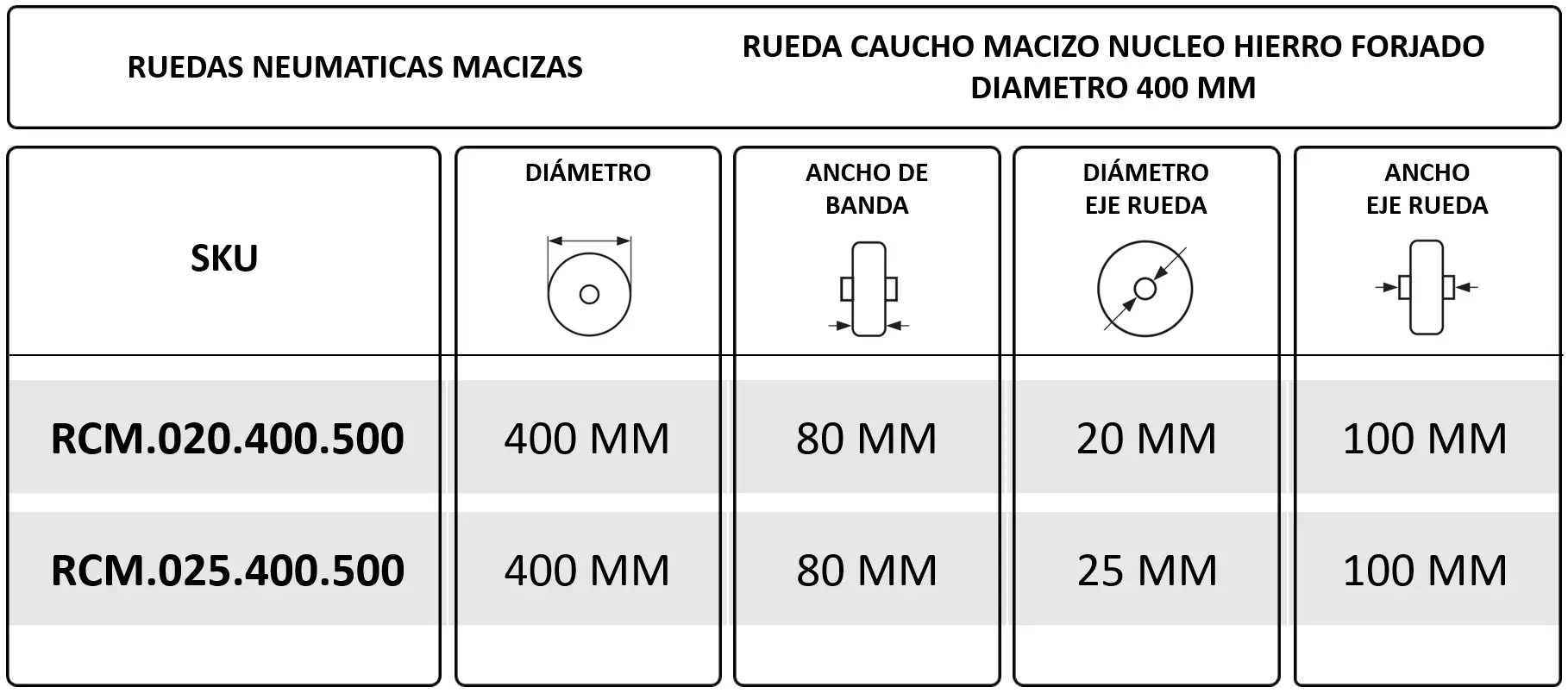 RUEDAS NEUMATICAS MACIZAS

RUEDA CAUCHO MACIZO NUCLEO HIERRO FORJADO DIAMETRO 400 MM

| SKU | DIÁMETRO | ANCHO DE BANDA | DIÁMETRO EJE RUEDA | ANCHO EJE RUEDA |
|---|---|---|---|---|
| RCM.020.400.500 | 400 MM | 80 MM | 20 MM | 100 MM |
| RCM.025.400.500 | 400 MM | 80 MM | 25 MM | 100 MM |